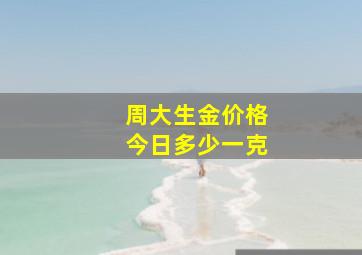 周大生金价格
今日多少一克